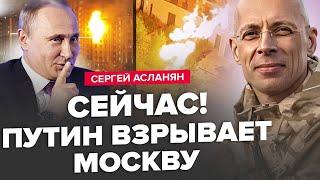 СЕРГЕЙ АСЛАНЯН

СЕЙЧАС!
ПУТИН ВЗРЫВАЕТ
МОСКВУ